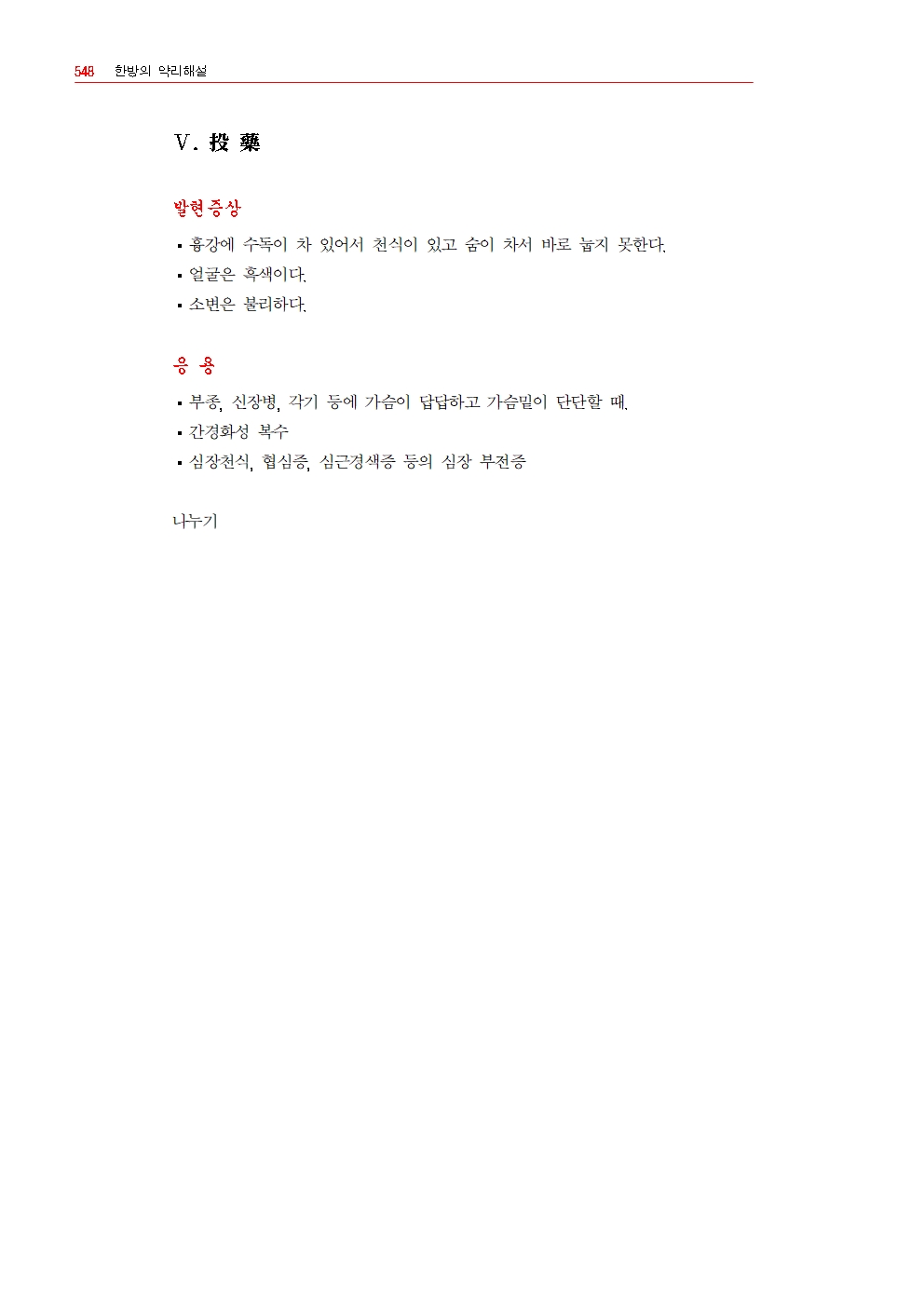 548 한방의 약리해설

Ⅴ. 投 藥

발현증상

▪ 흉강에 수독이 차 있어서 천식이 있고 숨이 차서 바로 눕지 못한다.
▪ 얼굴은 흑색이다.
▪ 소변은 불리하다.

응 용

▪ 부종, 신장병, 각기 등에 가슴이 답답하고 가슴밑이 단단할 때.
▪ 간경화성 복수
▪ 심장천식, 협심증, 심근경색증 등의 심장 부전증

나누기